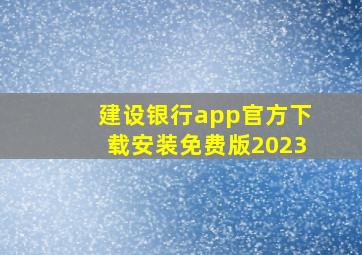 建设银行app官方下载安装免费版2023